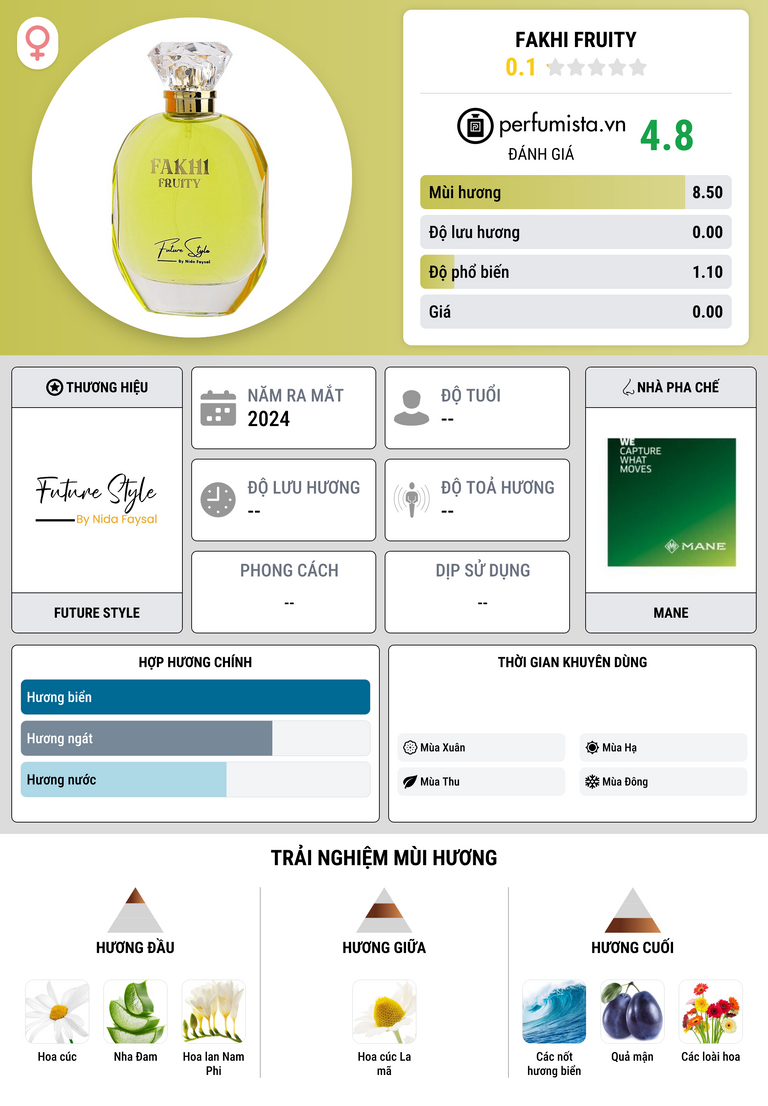 FAKHI FRUITY
Future Style By Nida Faysal

FAKHI FRUITY
0.1

perfumista.vn
ĐÁNH GIÁ
4.8

| Mùi hương | 8.50 |
|---|---|
| Độ lưu hương | 0.00 |
| Độ phổ biến | 1.10 |
| Giá | 0.00 |

THƯƠNG HIỆU
Future Style
By Nida Faysal
FUTURE STYLE

NĂM RA MẮT
2024

ĐỘ TUỔI
--

ĐỘ LƯU HƯƠNG
--

ĐỘ TOẢ HƯƠNG
--

PHONG CÁCH
--

DỊP SỬ DỤNG
--

NHÀ PHA CHẾ
WE CAPTURE WHAT MOVES
MANE
MANE

HỢP HƯƠNG CHÍNH
Hương biển
Hương ngát
Hương nước

THỜI GIAN KHUYÊN DÙNG
Mùa Xuân
Mùa Hạ
Mùa Thu
Mùa Đông

TRẢI NGHIỆM MÙI HƯƠNG

HƯƠNG ĐẦU
Hoa cúc
Nha Đam
Hoa lan Nam Phi

HƯƠNG GIỮA
Hoa cúc La mã

HƯƠNG CUỐI
Các nốt hương biển
Quả mận
Các loài hoa